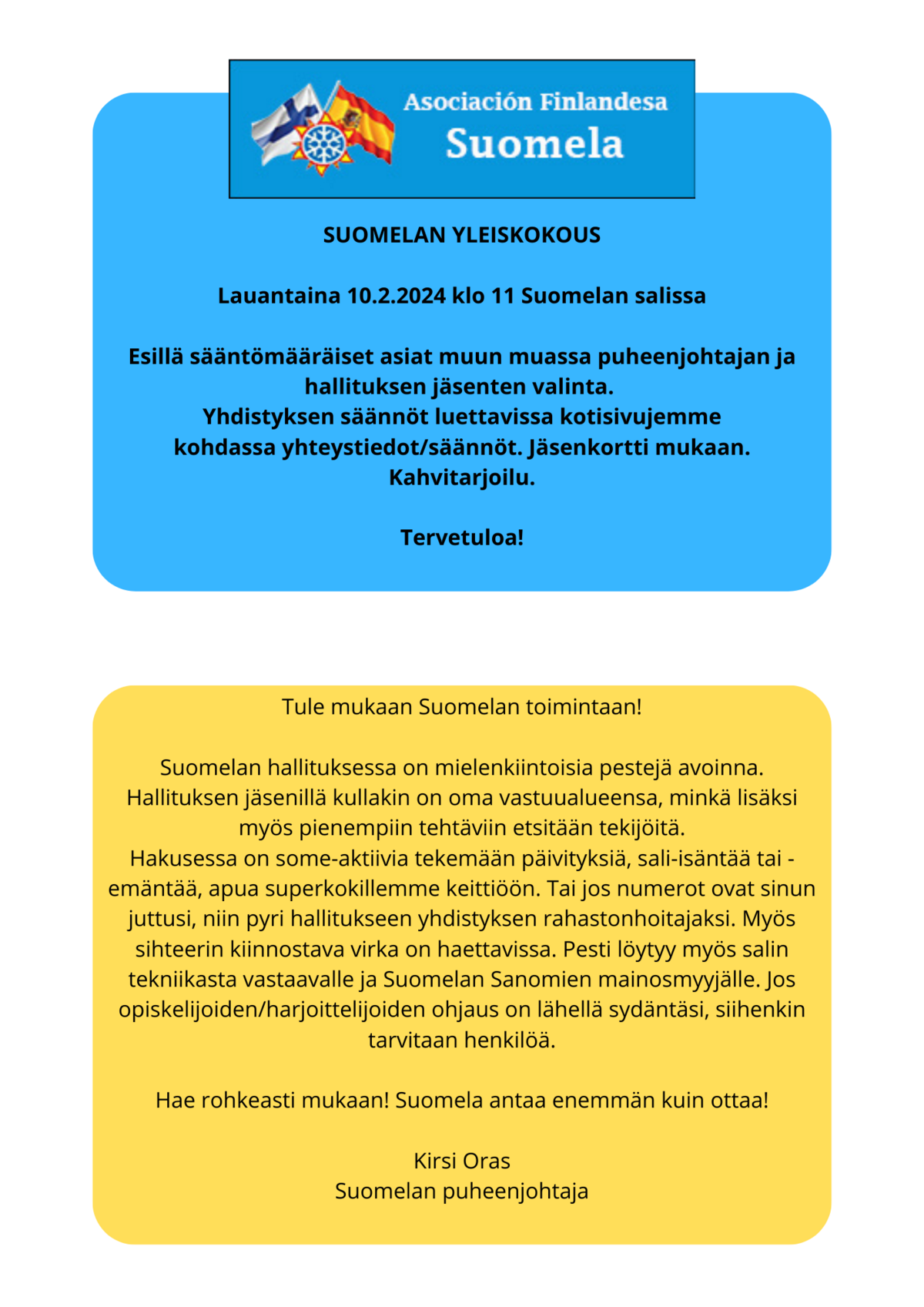 Asociación Finlandesa
Suomela

SUOMELAN YLEISKOKOUS

Lauantaina 10.2.2024 klo 11 Suomelan salissa

Esillä sääntömääräiset asiat muun muassa puheenjohtajan ja hallituksen jäsenten valinta.
Yhdistyksen säännöt luettavissa kotisivujemme kohdassa yhteystiedot/säännöt. Jäsenkortti mukaan.
Kahvitarjoilu.

Tervetuloa!

Tule mukaan Suomelan toimintaan!

Suomelan hallituksessa on mielenkiintoisia pestejä avoinna.
Hallituksen jäsenillä kullakin on oma vastuualueensa, minkä lisäksi myös pienempiin tehtäviin etsitään tekijöitä.
Hakusessa on some-aktiivia tekemään päivityksiä, sali-isäntää tai -emäntää, apua superkokillemme keittiöön. Tai jos numerot ovat sinun juttusi, niin pyri hallitukseen yhdistyksen rahastonhoitajaksi. Myös sihteerin kiinnostava virka on haettavissa. Pesti löytyy myös salin tekniikasta vastaavalle ja Suomelan Sanomien mainosmyyjälle. Jos opiskelijoiden/harjoittelijoiden ohjaus on lähellä sydäntäsi, siihenkin tarvitaan henkilöä.

Hae rohkeasti mukaan! Suomela antaa enemmän kuin ottaa!

Kirsi Oras
Suomelan puheenjohtaja